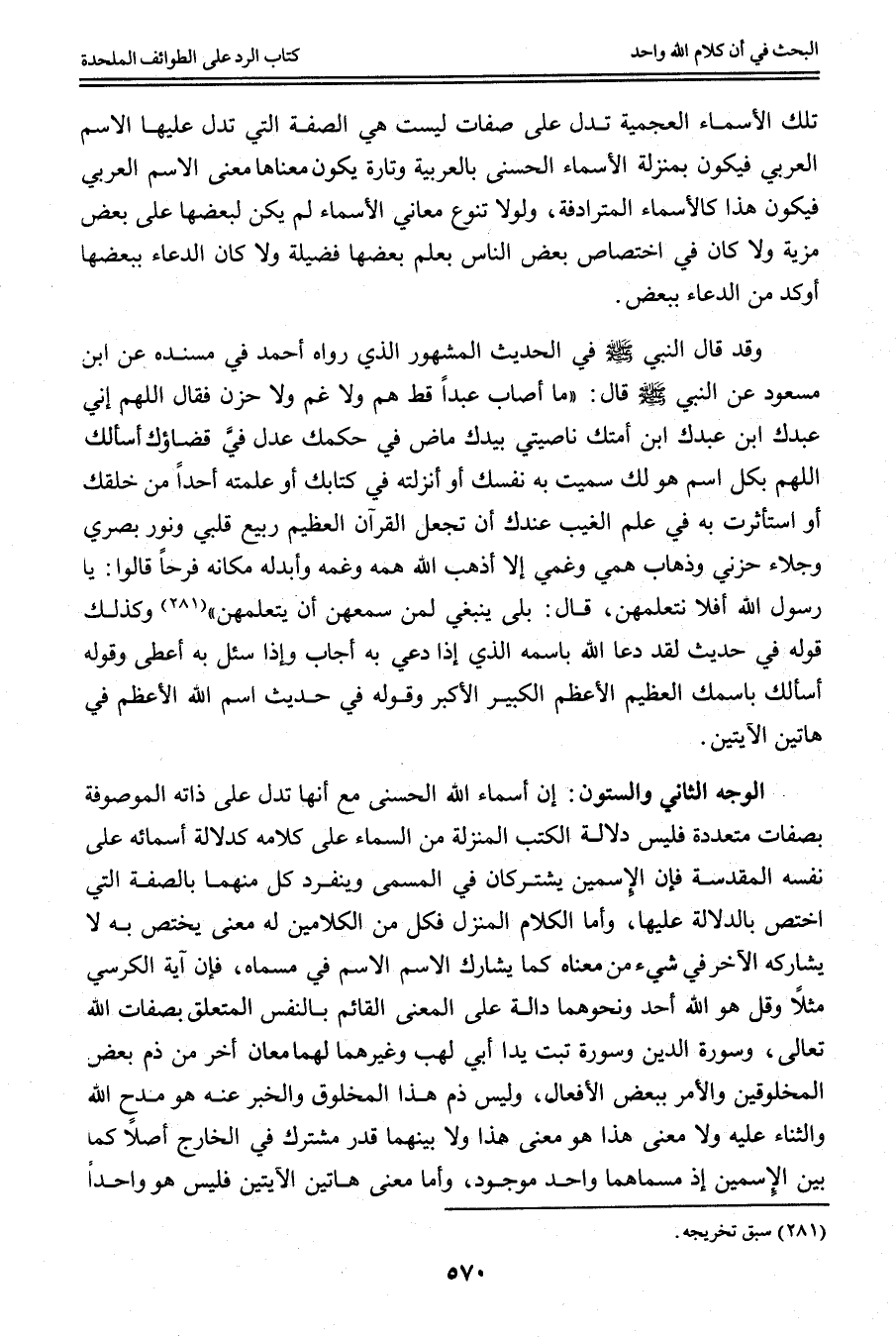 البحث في أن كلام الله واحد　　　　كتاب الرد على الطوائف الملحدة

تلك الأسماء العجمية تدل على صفات ليست هي الصفة التي تدل عليها الاسم العربي فيكون بمنزلة الأسماء الحسنى بالعربية وتارة يكون معناها معنى الاسم العربي فيكون هذا كالأسماء المترادفة، ولولا تنوع معاني الأسماء لم يكن لبعضها على بعض مزية ولا كان في اختصاص بعض الناس بعلم بعضها فضيلة ولا كان الدعاء ببعضها أوكد من الدعاء ببعض.

وقد قال النبي ﷺ في الحديث المشهور الذي رواه أحمد في مسنده عن ابن مسعود عن النبي ﷺ قال: «ما أصاب عبداً قط هم ولا غم ولا حزن فقال اللهم إني عبدك ابن عبدك ابن أمتك ناصيتي بيدك ماض في حكمك عدل فيَّ قضاؤك أسألك اللهم بكل اسم هو لك سميت به نفسك أو أنزلته في كتابك أو علمته أحداً من خلقك أو استأثرت به في علم الغيب عندك أن تجعل القرآن العظيم ربيع قلبي ونور بصري وجلاء حزني وذهاب همي وغمي إلا أذهب الله همه وغمه وأبدله مكانه فرحاً قالوا: يا رسول الله أفلا نتعلمهن، قال: بلى ينبغي لمن سمعهن أن يتعلمهن»(٢٨١) وكذلك قوله في حديث لقد دعا الله باسمه الذي إذا دعي به أجاب وإذا سئل به أعطى وقوله أسألك باسمك العظيم الأعظم الكبير الأكبر وقوله في حديث اسم الله الأعظم في هاتين الآيتين.

الوجه الثاني والستون: إن أسماء الله الحسنى مع أنها تدل على ذاته الموصوفة بصفات متعددة فليس دلالة الكتب المنزلة من السماء على كلامه كدلالة أسمائه على نفسه المقدسة فإن الإسمين يشتركان في المسمى وينفرد كل منهما بالصفة التي اختص بالدلالة عليها، وأما الكلام المنزل فكل من الكلامين له معنى يختص به لا يشاركه الآخر في شيء من معناه كما يشارك الاسم الاسم في مسماه، فإن آية الكرسي مثلاً وقل هو الله أحد ونحوهما دالة على المعنى القائم بالنفس المتعلق بصفات الله تعالى، وسورة الدين وسورة تبت يدا أبي لهب وغيرهما لهما معان أخر من ذم بعض المخلوقين والأمر ببعض الأفعال، وليس ذم هذا المخلوق والخبر عنه هو مدح الله والثناء عليه ولا معنى هذا هو معنى هذا ولا بينهما قدر مشترك في الخارج أصلاً كما بين الإسمين إذ مسماهما واحد موجود، وأما معنى هاتين الآيتين فليس هو واحداً

(٢٨١) سبق تخريجه.

٥٧٠